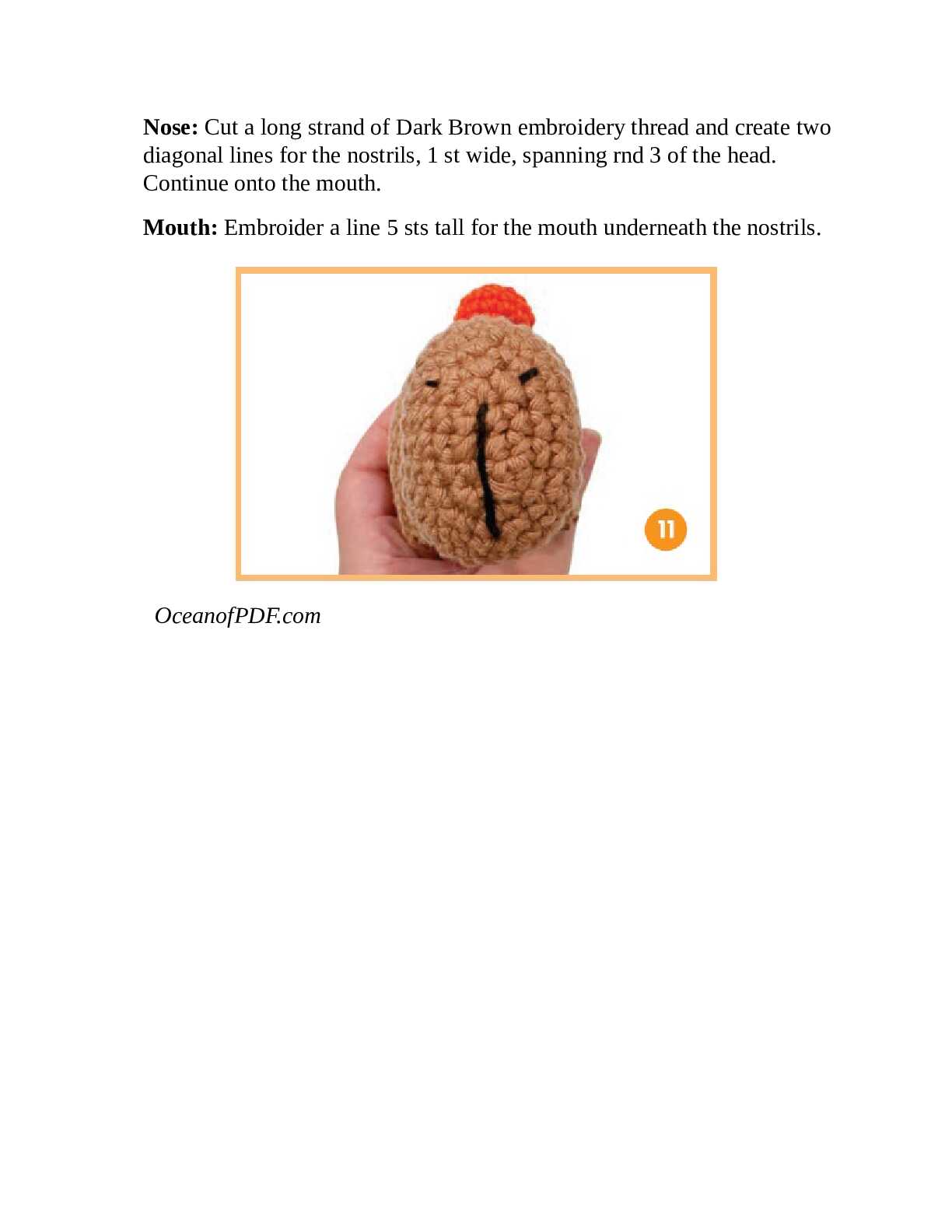 **Nose:** Cut a long strand of Dark Brown embroidery thread and create two diagonal lines for the nostrils, 1 st wide, spanning rnd 3 of the head. Continue onto the mouth.

**Mouth:** Embroider a line 5 sts tall for the mouth underneath the nostrils.

11

*OceanofPDF.com*